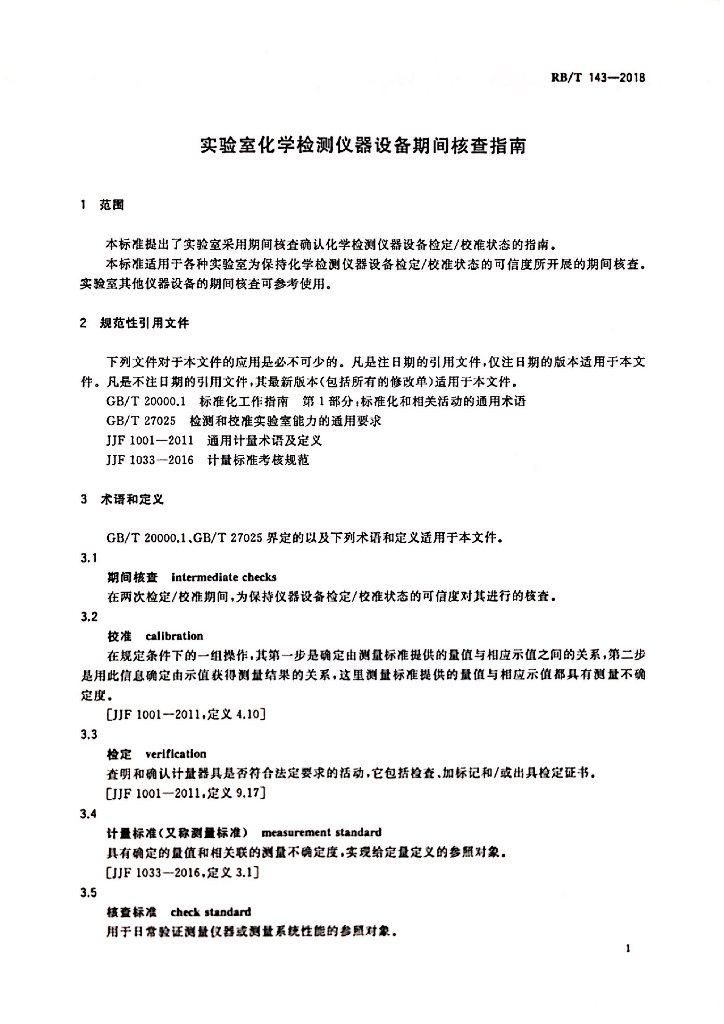 RB/T 143—2018

实验室化学检测仪器设备期间核查指南

1 范围

本标准提出了实验室采用期间核查确认化学检测仪器设备检定/校准状态的指南。

本标准适用于各种实验室为保持化学检测仪器设备检定/校准状态的可信度所开展的期间核查。实验室其他仪器设备的期间核查可参考使用。

2 规范性引用文件

下列文件对于本文件的应用是必不可少的。凡是注日期的引用文件，仅注日期的版本适用于本文件。凡是不注日期的引用文件，其最新版本（包括所有的修改单）适用于本文件。

GB/T 20000.1 标准化工作指南 第1部分：标准化和相关活动的通用术语

GB/T 27025 检测和校准实验室能力的通用要求

JJF 1001—2011 通用计量术语及定义

JJF 1033—2016 计量标准考核规范

3 术语和定义

GB/T 20000.1、GB/T 27025 界定的以及下列术语和定义适用于本文件。

3.1

期间核查 intermediate checks

在两次检定/校准期间，为保持仪器设备检定/校准状态的可信度对其进行的核查。

3.2

校准 calibration

在规定条件下的一组操作，其第一步是确定由测量标准提供的量值与相应示值之间的关系，第二步是用此信息确定由示值获得测量结果的关系，这里测量标准提供的量值与相应示值都具有测量不确定度。

[JJF 1001—2011，定义 4.10]

3.3

检定 verification

查明和确认计量器具是否符合法定要求的活动，它包括检查、加标记和/或出具检定证书。

[JJF 1001—2011，定义 9.17]

3.4

计量标准（又称测量标准） measurement standard

具有确定的量值和相关联的测量不确定度，实现给定量定义的参照对象。

[JJF 1033—2016，定义 3.1]

3.5

核查标准 check standard

用于日常验证测量仪器或测量系统性能的参照对象。

1